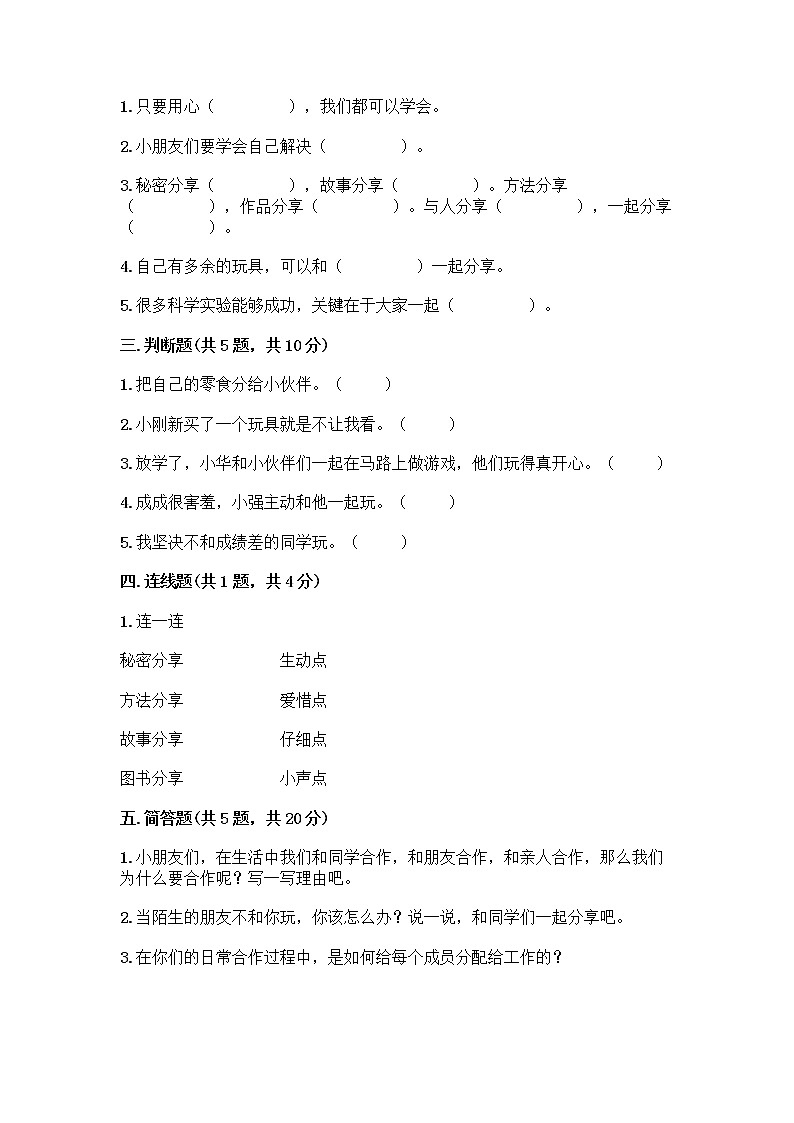 1. 只要用心（　　　　），我们都可以学会。

2. 小朋友们要学会自己解决（　　　　）。

3. 秘密分享（　　　　），故事分享（　　　　）。方法分享（　　　　），作品分享（　　　　）。与人分享（　　　　），一起分享（　　　　）。

4. 自己有多余的玩具，可以和（　　　　）一起分享。

5. 很多科学实验能够成功，关键在于大家一起（　　　　）。

三. 判断题(共 5 题，共 10 分)

1. 把自己的零食分给小伙伴。（　　）

2. 小刚新买了一个玩具就是不让我看。（　　）

3. 放学了，小华和小伙伴们一起在马路上做游戏，他们玩得真开心。（　　）

4. 成成很害羞，小强主动和他一起玩。（　　）

5. 我坚决不和成绩差的同学玩。（　　）

四. 连线题(共 1 题，共 4 分)

1. 连一连

秘密分享　　生动点

方法分享　　爱惜点

故事分享　　仔细点

图书分享　　小声点

五. 简答题(共 5 题，共 20 分)

1. 小朋友们，在生活中我们和同学合作，和朋友合作，和亲人合作，那么我们为什么要合作呢？写一写理由吧。

2. 当陌生的朋友不和你玩，你该怎么办？说一说，和同学们一起分享吧。

3. 在你们的日常合作过程中，是如何给每个成员分配给工作的？